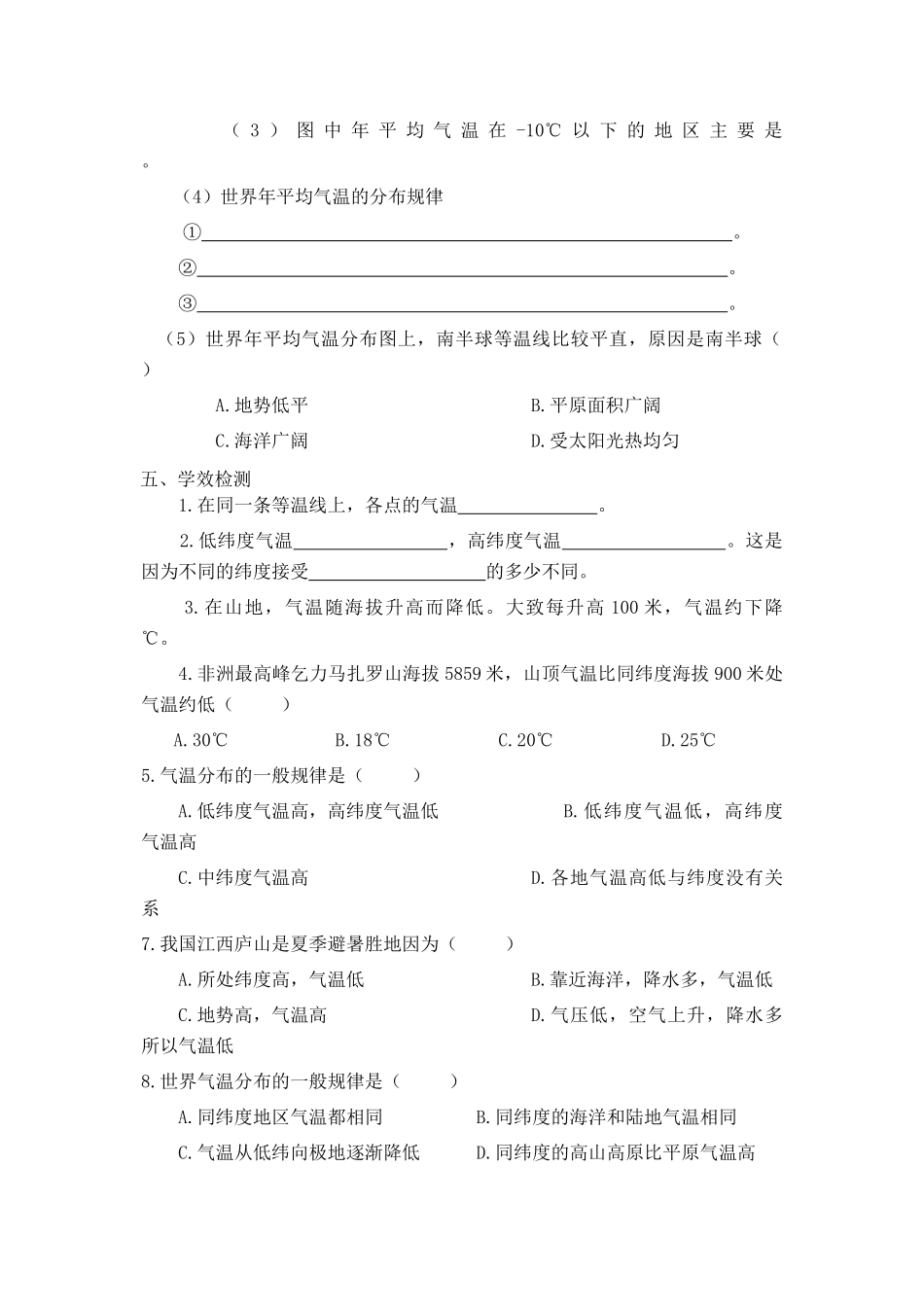 （3）图中年平均气温在-10℃以下的地区主要是。

（4）世界年平均气温的分布规律

①____。

②____。

③____。

（5）世界年平均气温分布图上，南半球等温线比较平直，原因是南半球（ ）

A.地势低平 B.平原面积广阔

C.海洋广阔 D.受太阳光热均匀

五、学效检测

1.在同一条等温线上，各点的气温____。

2.低纬度气温____，高纬度气温____。这是因为不同的纬度接受____的多少不同。

3.在山地，气温随海拔升高而降低。大致每升高100米，气温约下降℃。

4.非洲最高峰乞力马扎罗山海拔5859米，山顶气温比同纬度海拔900米处气温约低（ ）

A.30℃ B.18℃ C.20℃ D.25℃

5.气温分布的一般规律是（ ）

A.低纬度气温高，高纬度气温低 B.低纬度气温低，高纬度气温高

C.中纬度气温高 D.各地气温高低与纬度没有关系

7.我国江西庐山是夏季避暑胜地因为（ ）

A.所处纬度高，气温低 B.靠近海洋，降水多，气温低

C.地势高，气温高 D.气压低，空气上升，降水多所以气温低

8.世界气温分布的一般规律是（ ）

A.同纬度地区气温都相同 B.同纬度的海洋和陆地气温相同

C.气温从低纬向极地逐渐降低 D.同纬度的高山高原比平原气温高